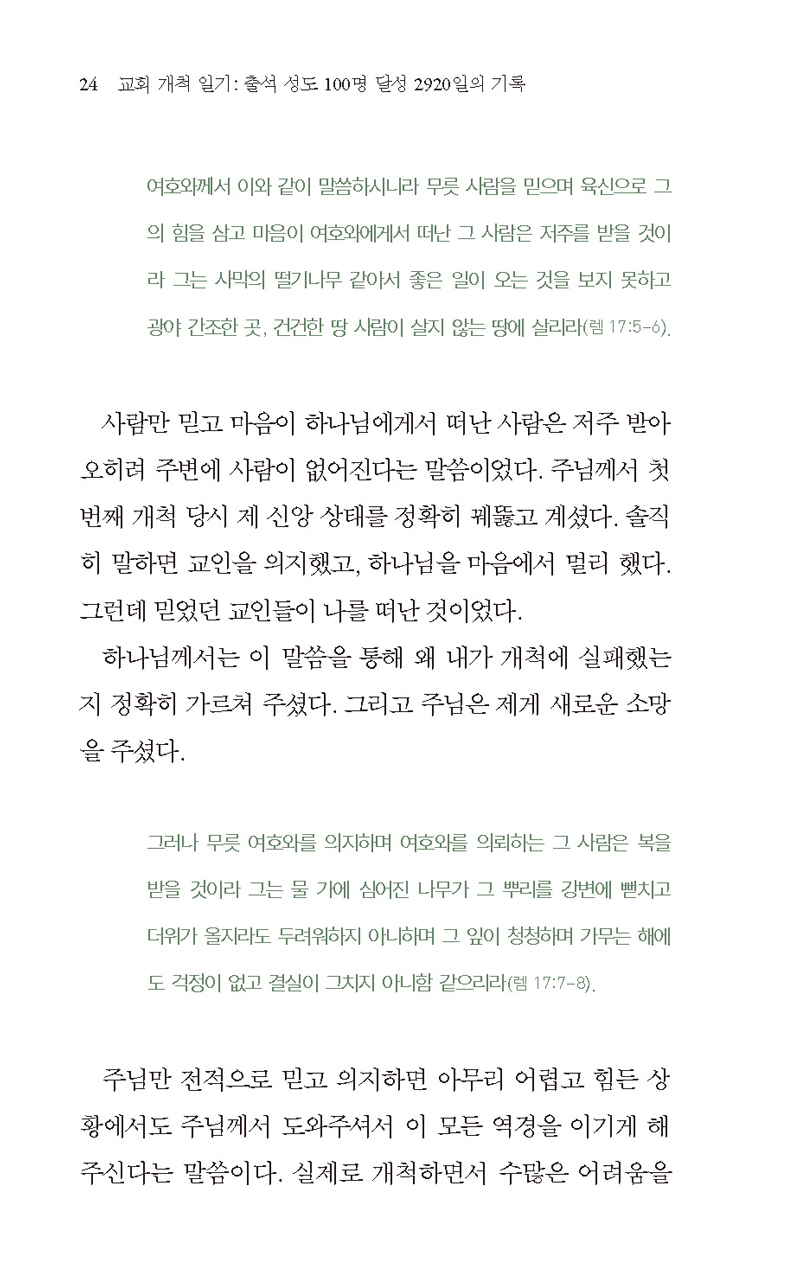 24 교회 개척 일기: 출석 성도 100명 달성 2920일의 기록

여호와께서 이와 같이 말씀하시니라 무릇 사람을 믿으며 육신으로 그의 힘을 삼고 마음이 여호와에게서 떠난 그 사람은 저주를 받을 것이라 그는 사막의 떨기나무 같아서 좋은 일이 오는 것을 보지 못하고 광야 간조한 곳, 건건한 땅 사람이 살지 않는 땅에 살리라(렘 17:5-6).

사람만 믿고 마음이 하나님에게서 떠난 사람은 저주 받아 오히려 주변에 사람이 없어진다는 말씀이었다. 주님께서 첫 번째 개척 당시 제 신앙 상태를 정확히 꿰뚫고 계셨다. 솔직히 말하면 교인을 의지했고, 하나님을 마음에서 멀리 했다. 그런데 믿었던 교인들이 나를 떠난 것이었다.

하나님께서는 이 말씀을 통해 왜 내가 개척에 실패했는지 정확히 가르쳐 주셨다. 그리고 주님은 제게 새로운 소망을 주셨다.

그러나 무릇 여호와를 의지하며 여호와를 의뢰하는 그 사람은 복을 받을 것이라 그는 물 가에 심어진 나무가 그 뿌리를 강변에 뻗치고 더위가 올지라도 두려워하지 아니하며 그 잎이 청청하며 가무는 해에도 걱정이 없고 결실이 그치지 아니함 같으리라(렘 17:7-8).

주님만 전적으로 믿고 의지하면 아무리 어렵고 힘든 상황에서도 주님께서 도와주셔서 이 모든 역경을 이기게 해 주신다는 말씀이다. 실제로 개척하면서 수많은 어려움을